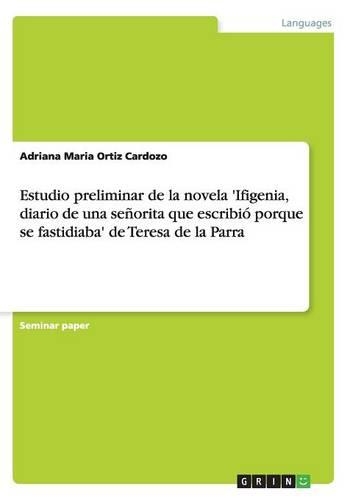 Languages

Adriana Maria Ortiz Cardozo

Estudio preliminar de la novela 'Ifigenia, diario de una señorita que escribió porque se fastidiaba' de Teresa de la Parra

Seminar paper

GRIN